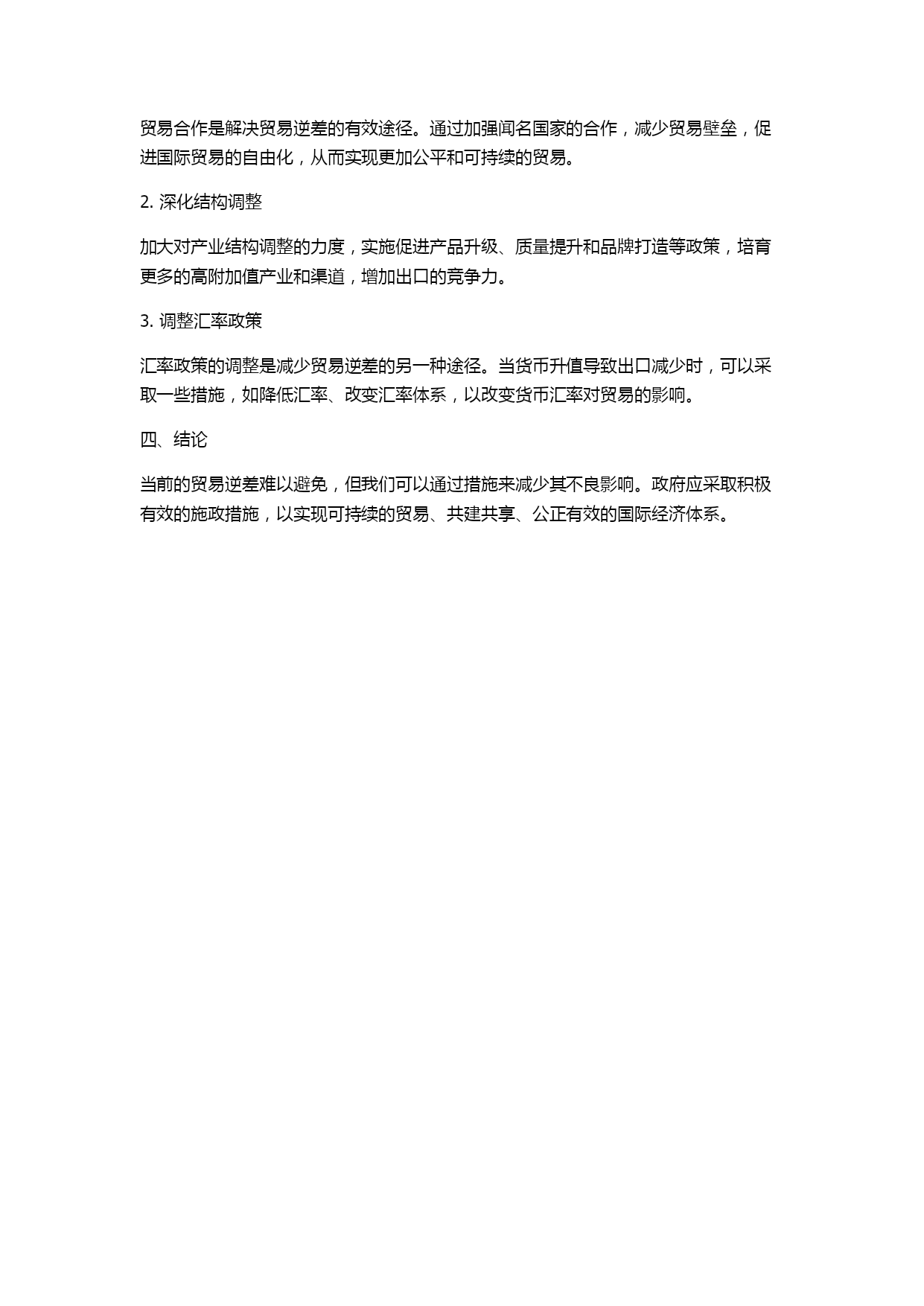 贸易合作是解决贸易逆差的有效途径。通过加强闻名国家的合作，减少贸易壁垒，促进国际贸易的自由化，从而实现更加公平和可持续的贸易。

2. 深化结构调整

加大对产业结构调整的力度，实施促进产品升级、质量提升和品牌打造等政策，培育更多的高附加值产业和渠道，增加出口的竞争力。

3. 调整汇率政策

汇率政策的调整是减少贸易逆差的另一种途径。当货币升值导致出口减少时，可以采取一些措施，如降低汇率、改变汇率体系，以改变货币汇率对贸易的影响。

四、结论

当前的贸易逆差难以避免，但我们可以通过措施来减少其不良影响。政府应采取积极有效的施政措施，以实现可持续的贸易、共建共享、公正有效的国际经济体系。